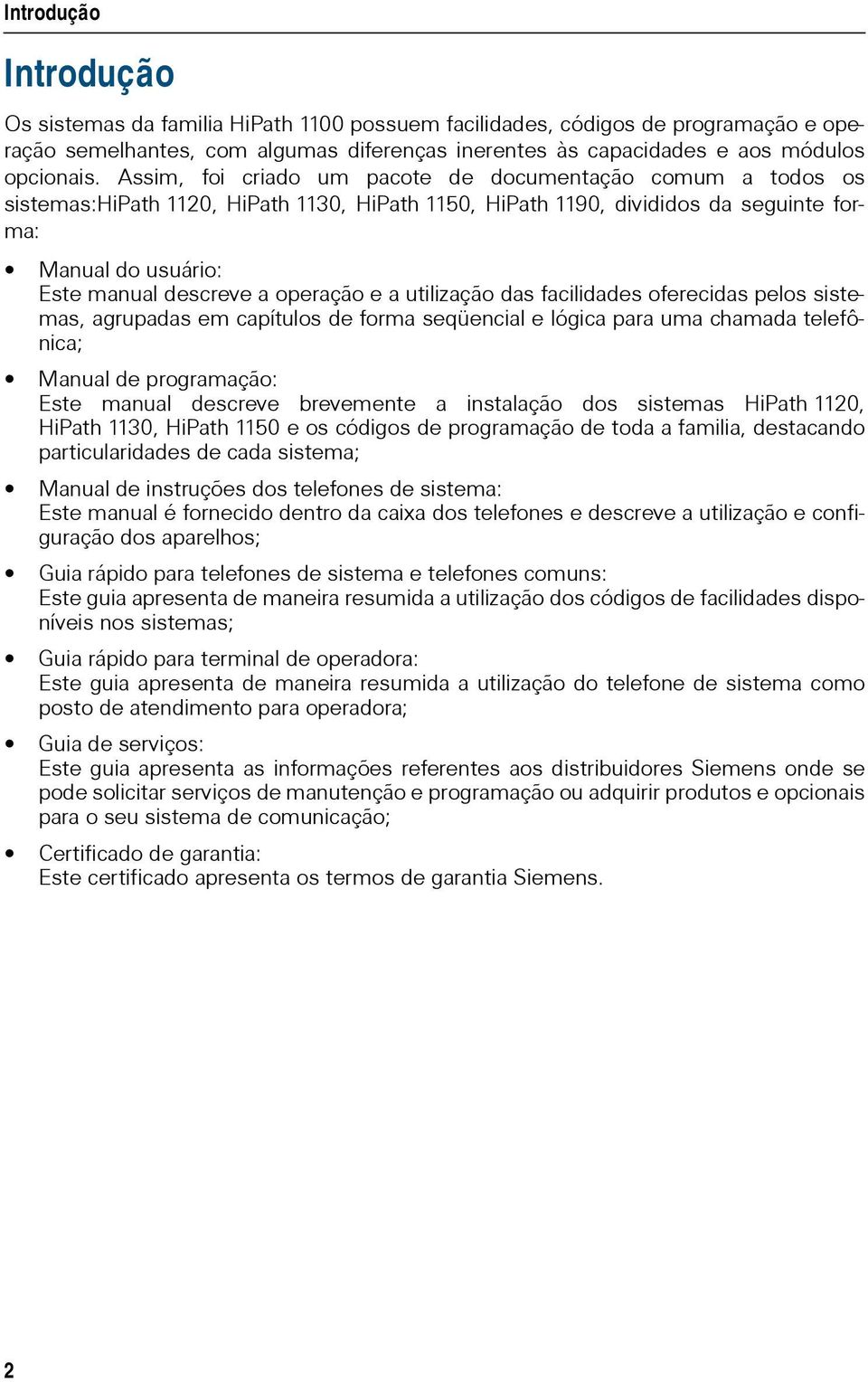 Introdução

Introdução

Os sistemas da familia HiPath 1100 possuem facilidades, códigos de programação e operação semelhantes, com algumas diferenças inerentes às capacidades e aos módulos opcionais. Assim, foi criado um pacote de documentação comum a todos os sistemas:HiPath 1120, HiPath 1130, HiPath 1150, HiPath 1190, divididos da seguinte forma:

• Manual do usuário:
Este manual descreve a operação e a utilização das facilidades oferecidas pelos sistemas, agrupadas em capítulos de forma seqüencial e lógica para uma chamada telefônica;

• Manual de programação:
Este manual descreve brevemente a instalação dos sistemas HiPath 1120, HiPath 1130, HiPath 1150 e os códigos de programação de toda a familia, destacando particularidades de cada sistema;

• Manual de instruções dos telefones de sistema:
Este manual é fornecido dentro da caixa dos telefones e descreve a utilização e configuração dos aparelhos;

• Guia rápido para telefones de sistema e telefones comuns:
Este guia apresenta de maneira resumida a utilização dos códigos de facilidades disponíveis nos sistemas;

• Guia rápido para terminal de operadora:
Este guia apresenta de maneira resumida a utilização do telefone de sistema como posto de atendimento para operadora;

• Guia de serviços:
Este guia apresenta as informações referentes aos distribuidores Siemens onde se pode solicitar serviços de manutenção e programação ou adquirir produtos e opcionais para o seu sistema de comunicação;

• Certificado de garantia:
Este certificado apresenta os termos de garantia Siemens.

2